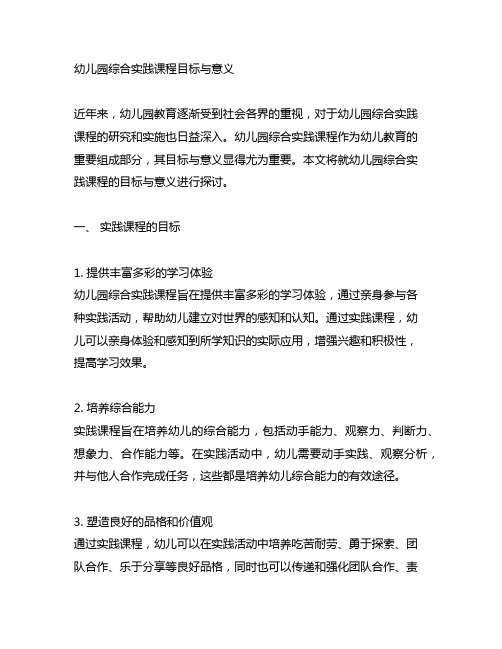 幼儿园综合实践课程目标与意义

近年来，幼儿园教育逐渐受到社会各界的重视，对于幼儿园综合实践课程的研究和实施也日益深入。幼儿园综合实践课程作为幼儿教育的重要组成部分，其目标与意义显得尤为重要。本文将就幼儿园综合实践课程的目标与意义进行探讨。

一、 实践课程的目标

1. 提供丰富多彩的学习体验
幼儿园综合实践课程旨在提供丰富多彩的学习体验，通过亲身参与各种实践活动，帮助幼儿建立对世界的感知和认知。通过实践课程，幼儿可以亲身体验和感知到所学知识的实际应用，增强兴趣和积极性，提高学习效果。

2. 培养综合能力
实践课程旨在培养幼儿的综合能力，包括动手能力、观察力、判断力、想象力、合作能力等。在实践活动中，幼儿需要动手实践、观察分析，并与他人合作完成任务，这些都是培养幼儿综合能力的有效途径。

3. 塑造良好的品格和价值观
通过实践课程，幼儿可以在实践活动中培养吃苦耐劳、勇于探索、团队合作、乐于分享等良好品格，同时也可以传递和强化团队合作、责